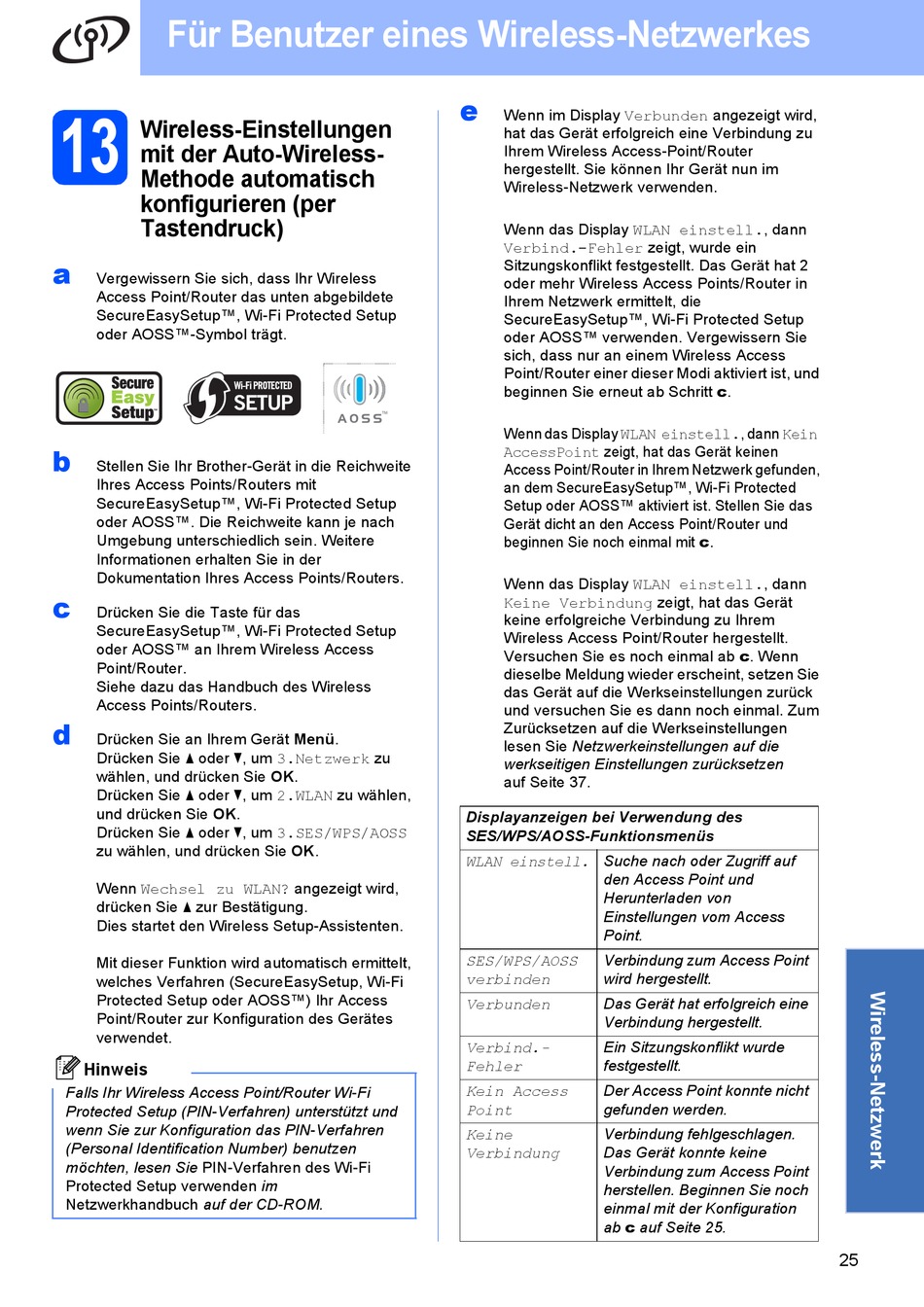 Für Benutzer eines Wireless-Netzwerkes

13 Wireless-Einstellungen mit der Auto-Wireless-Methode automatisch konfigurieren (per Tastendruck)

a Vergewissern Sie sich, dass Ihr Wireless Access Point/Router das unten abgebildete SecureEasySetup™, Wi-Fi Protected Setup oder AOSS™-Symbol trägt.

Secure Easy Setup

Wi-Fi PROTECTED SETUP

AOSS™

b Stellen Sie Ihr Brother-Gerät in die Reichweite Ihres Access Points/Routers mit SecureEasySetup™, Wi-Fi Protected Setup oder AOSS™. Die Reichweite kann je nach Umgebung unterschiedlich sein. Weitere Informationen erhalten Sie in der Dokumentation Ihres Access Points/Routers.

c Drücken Sie die Taste für das SecureEasySetup™, Wi-Fi Protected Setup oder AOSS™ an Ihrem Wireless Access Point/Router.
Siehe dazu das Handbuch des Wireless Access Points/Routers.

d Drücken Sie an Ihrem Gerät Menü.
Drücken Sie ▲ oder ▼, um 3.Netzwerk zu wählen, und drücken Sie OK.
Drücken Sie ▲ oder ▼, um 2.WLAN zu wählen, und drücken Sie OK.
Drücken Sie ▲ oder ▼, um 3.SES/WPS/AOSS zu wählen, und drücken Sie OK.

Wenn Wechsel zu WLAN? angezeigt wird, drücken Sie ▲ zur Bestätigung.
Dies startet den Wireless Setup-Assistenten.

Mit dieser Funktion wird automatisch ermittelt, welches Verfahren (SecureEasySetup, Wi-Fi Protected Setup oder AOSS™) Ihr Access Point/Router zur Konfiguration des Gerätes verwendet.

Hinweis
Falls Ihr Wireless Access Point/Router Wi-Fi Protected Setup (PIN-Verfahren) unterstützt und wenn Sie zur Konfiguration das PIN-Verfahren (Personal Identification Number) benutzen möchten, lesen Sie PIN-Verfahren des Wi-Fi Protected Setup verwenden im Netzwerkhandbuch auf der CD-ROM.

e Wenn im Display Verbunden angezeigt wird, hat das Gerät erfolgreich eine Verbindung zu Ihrem Wireless Access-Point/Router hergestellt. Sie können Ihr Gerät nun im Wireless-Netzwerk verwenden.

Wenn das Display WLAN einstell., dann Verbind.-Fehler zeigt, wurde ein Sitzungskonflikt festgestellt. Das Gerät hat 2 oder mehr Wireless Access Points/Router in Ihrem Netzwerk ermittelt, die SecureEasySetup™, Wi-Fi Protected Setup oder AOSS™ verwenden. Vergewissern Sie sich, dass nur an einem Wireless Access Point/Router einer dieser Modi aktiviert ist, und beginnen Sie erneut ab Schritt c.

Wenn das Display WLAN einstell., dann Kein AccessPoint zeigt, hat das Gerät keinen Access Point/Router in Ihrem Netzwerk gefunden, an dem SecureEasySetup™, Wi-Fi Protected Setup oder AOSS™ aktiviert ist. Stellen Sie das Gerät dicht an den Access Point/Router und beginnen Sie noch einmal mit c.

Wenn das Display WLAN einstell., dann Keine Verbindung zeigt, hat das Gerät keine erfolgreiche Verbindung zu Ihrem Wireless Access Point/Router hergestellt. Versuchen Sie es noch einmal ab c. Wenn dieselbe Meldung wieder erscheint, setzen Sie das Gerät auf die Werkseinstellungen zurück und versuchen Sie es dann noch einmal. Zum Zurücksetzen auf die Werkseinstellungen lesen Sie Netzwerkeinstellungen auf die werkseitigen Einstellungen zurücksetzen auf Seite 37.

| Displayanzeigen bei Verwendung des SES/WPS/AOSS-Funktionsmenüs | |
|---|---|
| WLAN einstell. | Suche nach oder Zugriff auf den Access Point und Herunterladen von Einstellungen vom Access Point. |
| SES/WPS/AOSS verbinden | Verbindung zum Access Point wird hergestellt. |
| Verbunden | Das Gerät hat erfolgreich eine Verbindung hergestellt. |
| Verbind.-Fehler | Ein Sitzungskonflikt wurde festgestellt. |
| Kein Access Point | Der Access Point konnte nicht gefunden werden. |
| Keine Verbindung | Verbindung fehlgeschlagen. Das Gerät konnte keine Verbindung zum Access Point herstellen. Beginnen Sie noch einmal mit der Konfiguration ab c auf Seite 25. |

Wireless-Netzwerk

25